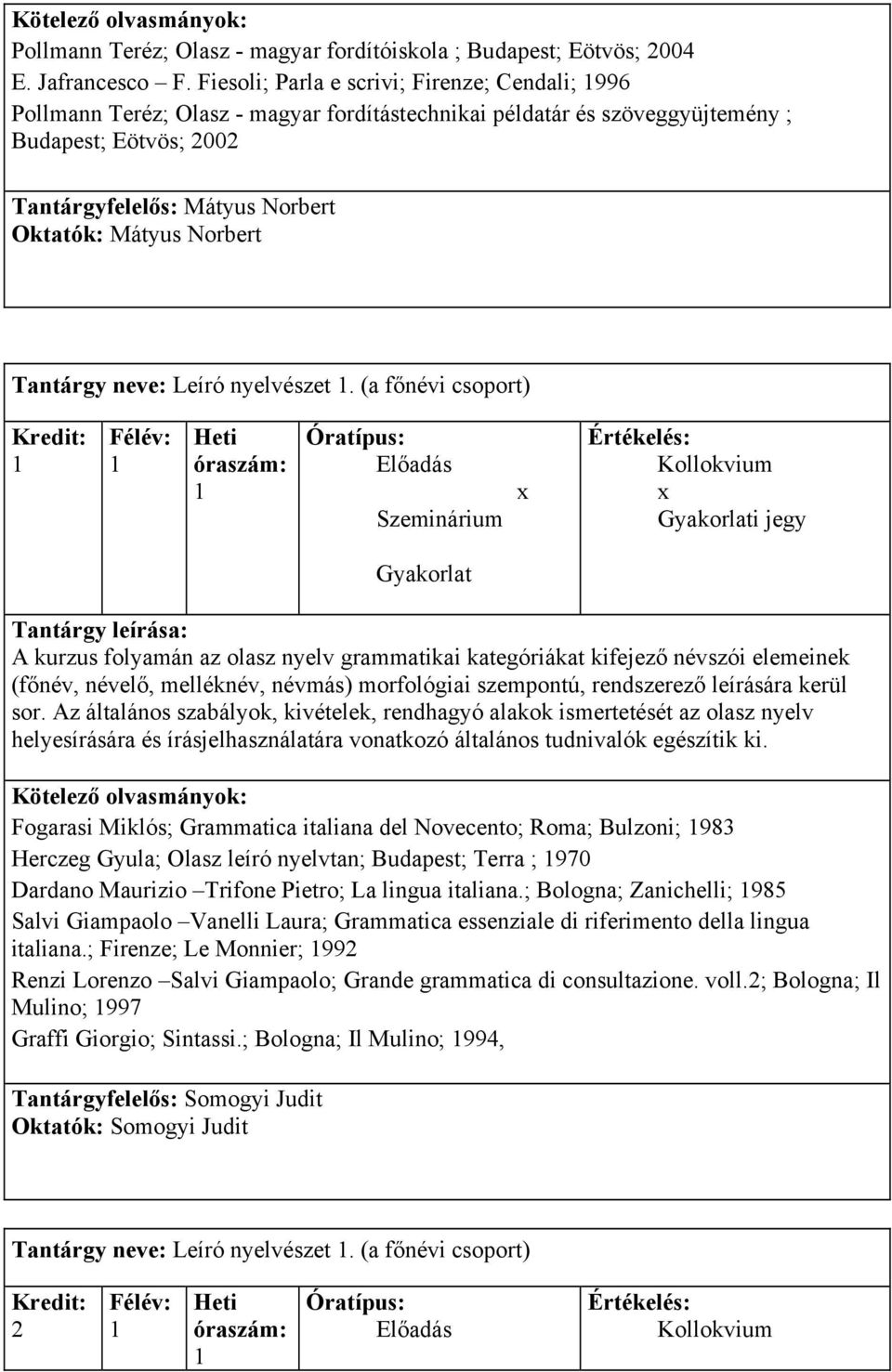 Kötelező olvasmányok:
Pollmann Teréz; Olasz - magyar fordítóiskola ; Budapest; Eötvös; 2004
E. Jafrancesco – F. Fiesoli; Parla e scrivi; Firenze; Cendali; 1996
Pollmann Teréz; Olasz - magyar fordítástechnikai példatár és szöveggyüjtemény ; Budapest; Eötvös; 2002

Tantárgyfelelős: Mátyus Norbert
Oktatók: Mátyus Norbert

Tantárgy neve: Leíró nyelvészet 1. (a főnévi csoport)

| Kredit: 1 | Félév: 1 | Heti óraszám: 1 | Óratípus: Előadás x Szeminárium Gyakorlat | Értékelés: Kollokvium x Gyakorlati jegy |
|---|---|---|---|---|

Tantárgy leírása:
A kurzus folyamán az olasz nyelv grammatikai kategóriákat kifejező névszói elemeinek (főnév, névelő, melléknév, névmás) morfológiai szempontú, rendszerező leírására kerül sor. Az általános szabályok, kivételek, rendhagyó alakok ismertetését az olasz nyelv helyesírására és írásjelhasználatára vonatkozó általános tudnivalók egészítik ki.

Kötelező olvasmányok:
Fogarasi Miklós; Grammatica italiana del Novecento; Roma; Bulzoni; 1983
Herczeg Gyula; Olasz leíró nyelvtan; Budapest; Terra ; 1970
Dardano Maurizio –Trifone Pietro; La lingua italiana.; Bologna; Zanichelli; 1985
Salvi Giampaolo –Vanelli Laura; Grammatica essenziale di riferimento della lingua italiana.; Firenze; Le Monnier; 1992
Renzi Lorenzo –Salvi Giampaolo; Grande grammatica di consultazione. voll.2; Bologna; Il Mulino; 1997
Graffi Giorgio; Sintassi.; Bologna; Il Mulino; 1994,

Tantárgyfelelős: Somogyi Judit
Oktatók: Somogyi Judit

Tantárgy neve: Leíró nyelvészet 1. (a főnévi csoport)

| Kredit: 2 | Félév: 1 | Heti óraszám: 1 | Óratípus: Előadás | Értékelés: Kollokvium |
|---|---|---|---|---|